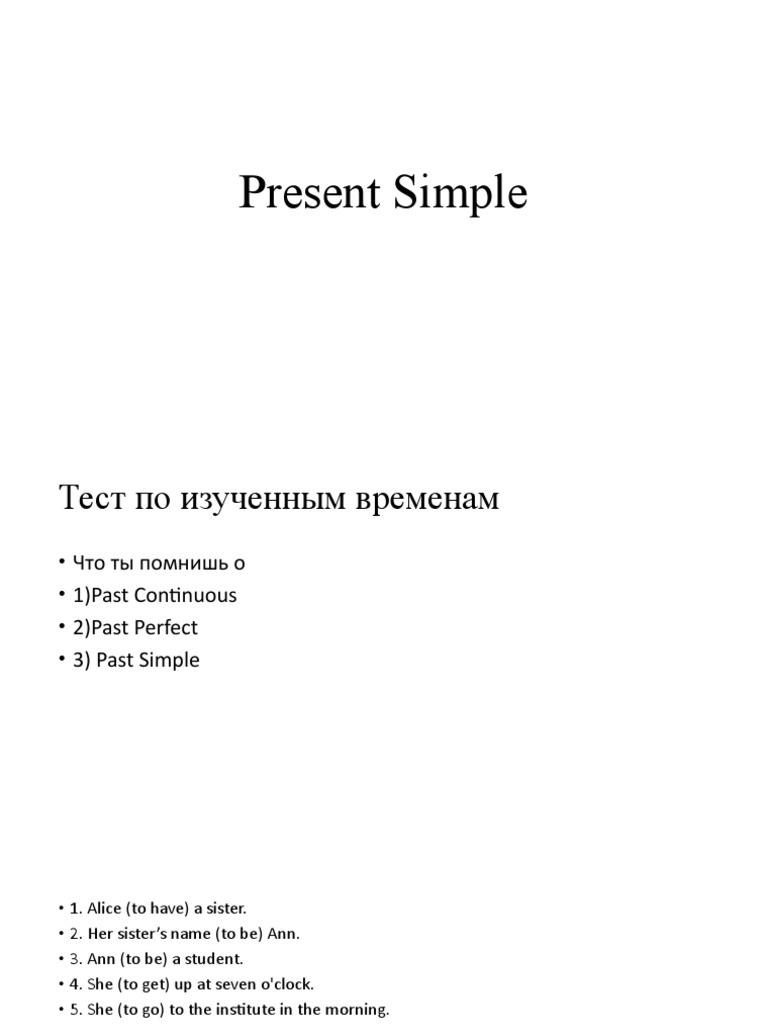 Present Simple

Тест по изученным временам

• Что ты помнишь о
• 1)Past Continuous
• 2)Past Perfect
• 3) Past Simple

• 1. Alice (to have) a sister.
• 2. Her sister's name (to be) Ann.
• 3. Ann (to be) a student.
• 4. She (to get) up at seven o'clock.
• 5. She (to go) to the institute in the morning.